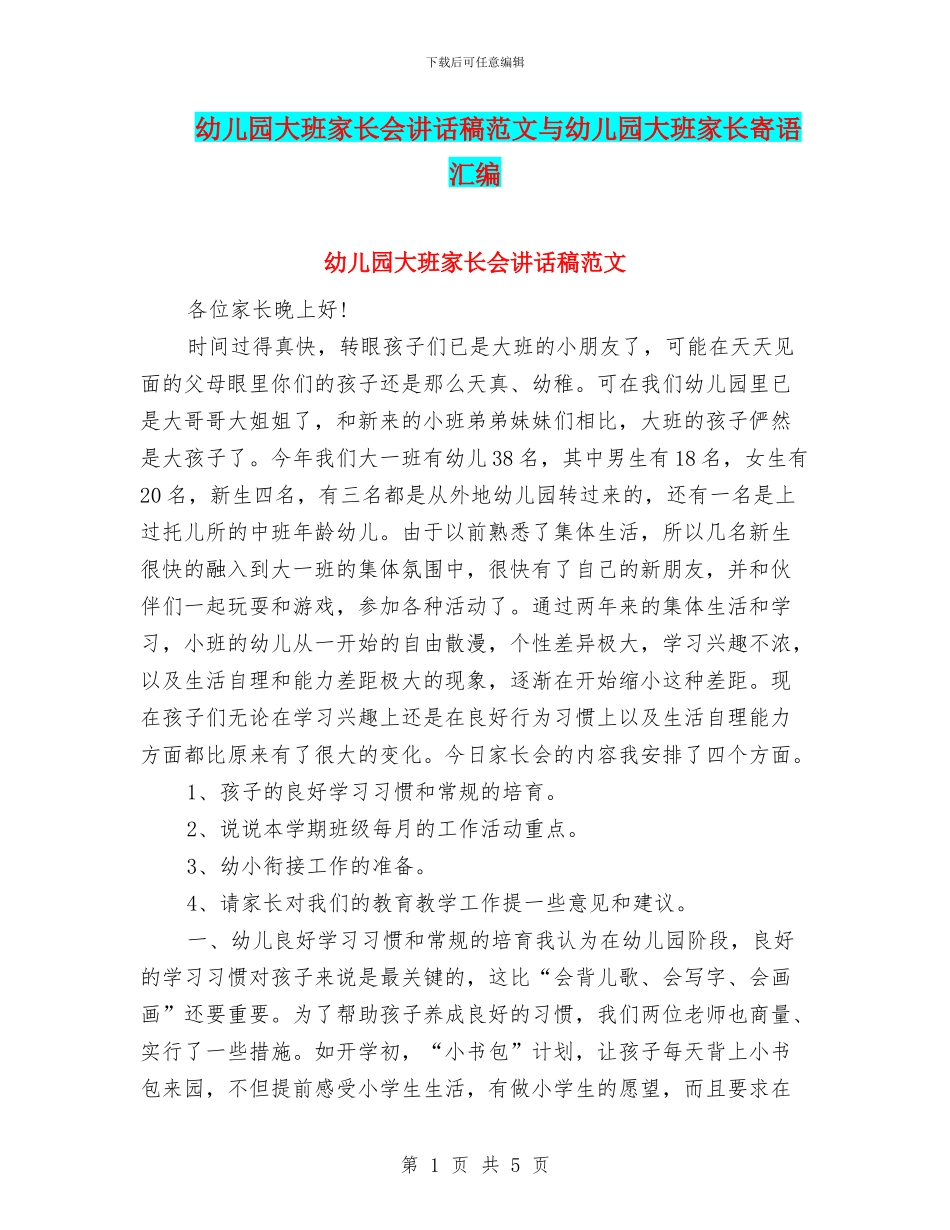 下载后可任意编辑

幼儿园大班家长会讲话稿范文与幼儿园大班家长寄语汇编

幼儿园大班家长会讲话稿范文

各位家长晚上好!

时间过得真快，转眼孩子们已是大班的小朋友了，可能在天天见面的父母眼里你们的孩子还是那么天真、幼稚。可在我们幼儿园里已是大哥哥大姐姐了，和新来的小班弟弟妹妹们相比，大班的孩子俨然是大孩子了。今年我们大一班有幼儿38名，其中男生有18名，女生有20名，新生四名，有三名都是从外地幼儿园转过来的，还有一名是上过托儿所的中班年龄幼儿。由于以前熟悉了集体生活，所以几名新生很快的融入到大一班的集体氛围中，很快有了自己的新朋友，并和伙伴们一起玩耍和游戏，参加各种活动了。通过两年来的集体生活和学习，小班的幼儿从一开始的自由散漫，个性差异极大，学习兴趣不浓，以及生活自理和能力差距极大的现象，逐渐在开始缩小这种差距。现在孩子们无论在学习兴趣上还是在良好行为习惯上以及生活自理能力方面都比原来有了很大的变化。今日家长会的内容我安排了四个方面。

1、孩子的良好学习习惯和常规的培育。

2、说说本学期班级每月的工作活动重点。

3、幼小衔接工作的准备。

4、请家长对我们的教育教学工作提一些意见和建议。

一、幼儿良好学习习惯和常规的培育我认为在幼儿园阶段，良好的学习习惯对孩子来说是最关键的，这比“会背儿歌、会写字、会画画”还要重要。为了帮助孩子养成良好的习惯，我们两位老师也商量、实行了一些措施。如开学初，“小书包”计划，让孩子每天背上小书包来园，不但提前感受小学生生活，有做小学生的愿望，而且要求在

第 1 页 共 5 页